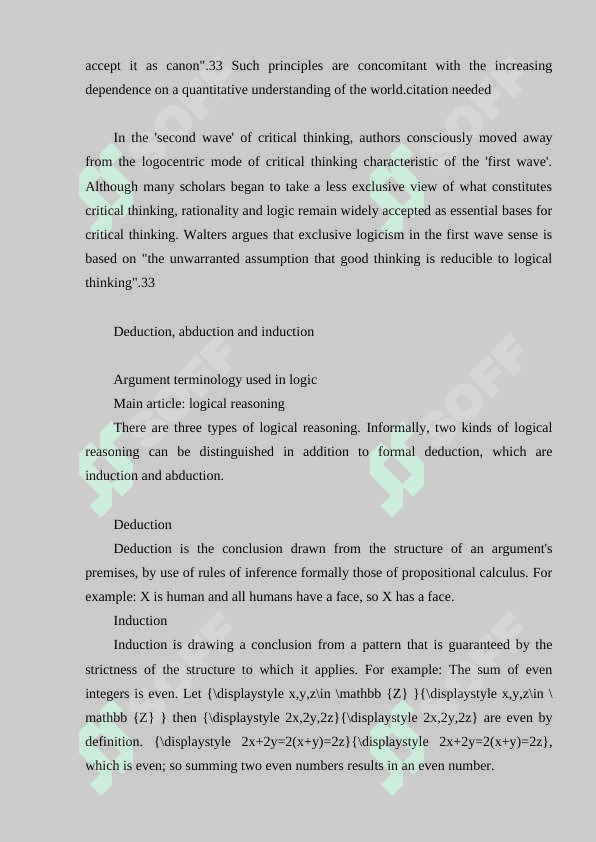 accept it as canon".33 Such principles are concomitant with the increasing dependence on a quantitative understanding of the world.citation needed

In the 'second wave' of critical thinking, authors consciously moved away from the logocentric mode of critical thinking characteristic of the 'first wave'. Although many scholars began to take a less exclusive view of what constitutes critical thinking, rationality and logic remain widely accepted as essential bases for critical thinking. Walters argues that exclusive logicism in the first wave sense is based on "the unwarranted assumption that good thinking is reducible to logical thinking".33

Deduction, abduction and induction

Argument terminology used in logic
Main article: logical reasoning
There are three types of logical reasoning. Informally, two kinds of logical reasoning can be distinguished in addition to formal deduction, which are induction and abduction.

Deduction
Deduction is the conclusion drawn from the structure of an argument's premises, by use of rules of inference formally those of propositional calculus. For example: X is human and all humans have a face, so X has a face.
Induction
Induction is drawing a conclusion from a pattern that is guaranteed by the strictness of the structure to which it applies. For example: The sum of even integers is even. Let {\displaystyle x,y,z\in \mathbb {Z} }{\displaystyle x,y,z\in \mathbb {Z} } then {\displaystyle 2x,2y,2z}{\displaystyle 2x,2y,2z} are even by definition. {\displaystyle 2x+2y=2(x+y)=2z}{\displaystyle 2x+2y=2(x+y)=2z}, which is even; so summing two even numbers results in an even number.